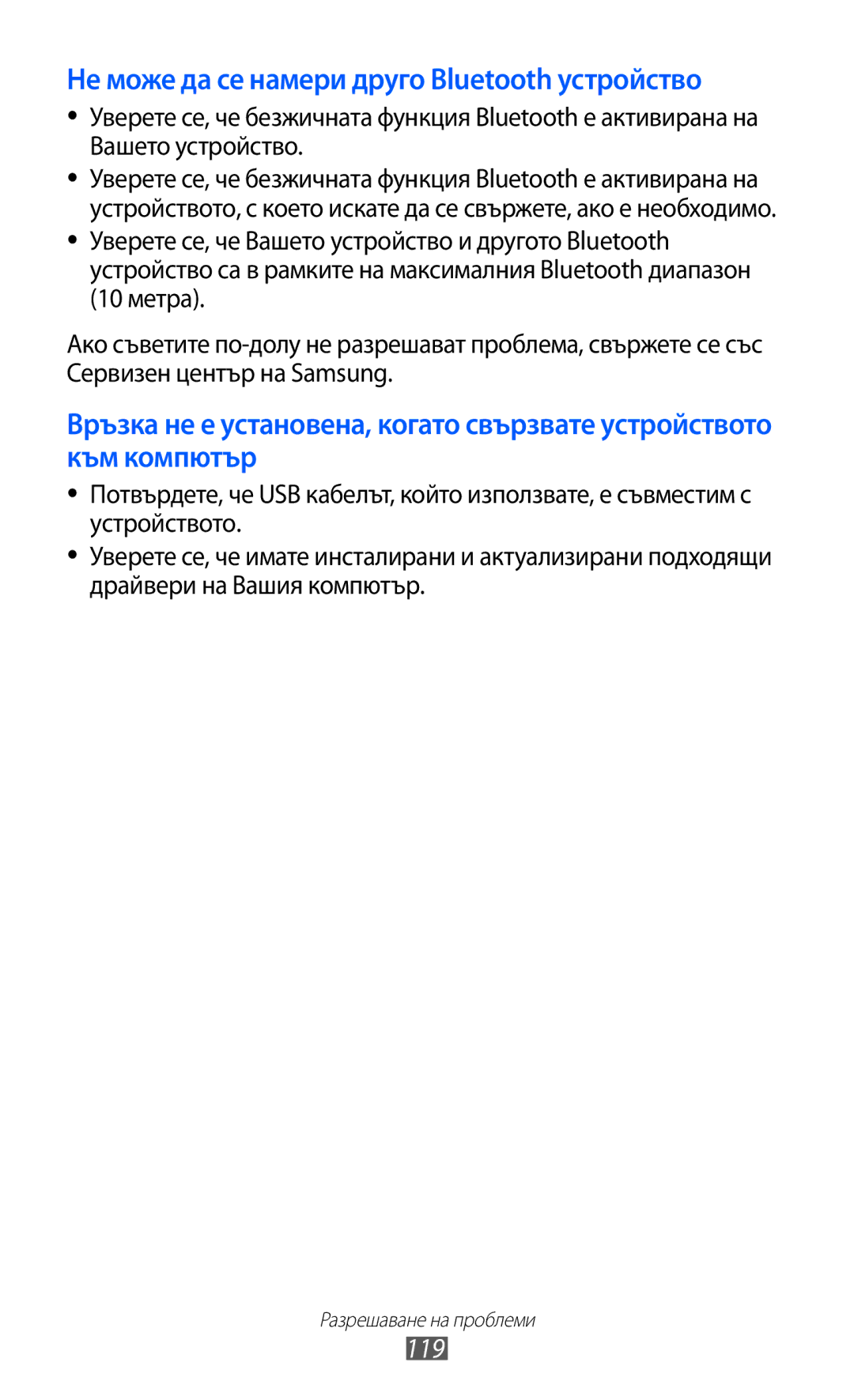 Не може да се намери друго Bluetooth устройство

● Уверете се, че безжичната функция Bluetooth е активирана на Вашето устройство.

● Уверете се, че безжичната функция Bluetooth е активирана на устройството, с което искате да се свържете, ако е необходимо.

● Уверете се, че Вашето устройство и другото Bluetooth устройство са в рамките на максималния Bluetooth диапазон (10 метра).

Ако съветите по-долу не разрешават проблема, свържете се със Сервизен център на Samsung.

Връзка не е установена, когато свързвате устройството към компютър

● Потвърдете, че USB кабелът, който използвате, е съвместим с устройството.

● Уверете се, че имате инсталирани и актуализирани подходящи драйвери на Вашия компютър.

Разрешаване на проблеми
119